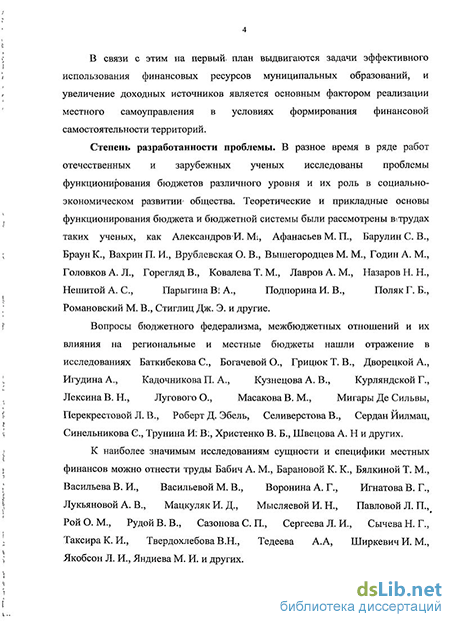 4

В связи с этим на первый план выдвигаются задачи эффективного использования финансовых ресурсов муниципальных образований, и увеличение доходных источников является основным фактором реализации местного самоуправления в условиях формирования финансовой самостоятельности территорий.

Степень разработанности проблемы. В разное время в ряде работ отечественных и зарубежных ученых исследованы проблемы функционирования бюджетов различного уровня и их роль в социально-экономическом развитии общества. Теоретические и прикладные основы функционирования бюджета и бюджетной системы были рассмотрены в трудах таких ученых, как Александров И. М., Афанасьев М. П., Барулин С. В., Браун К., Вахрин П. И., Врублевская О. В., Вышегородцев М. М., Годин А. М., Головков А. Л., Горегляд В., Ковалева Т. М., Лавров А. М., Назаров Н. Н., Нешитой А. С., Парыгина В. А., Подпорина И. В., Поляк Г. Б., Романовский М. В., Стиглиц Дж. Э. и другие.

Вопросы бюджетного федерализма, межбюджетных отношений и их влияния на региональные и местные бюджеты нашли отражение в исследованиях Баткибекова С., Богачевой О., Грицюк Т. В., Дворецкой А., Игудина А., Кадочникова П. А., Кузнецова А. В., Курляндской Г., Лексина В. Н., Лугового О., Масакова В. М., Мигары Де Сильвы, Перекрестовой Л. В., Роберт Д. Эбель, Селиверстова В., Сердан Йилмац, Синельникова С., Трунина И. В., Христенко В. Б., Швецова А. Н и других.

К наиболее значимым исследованиям сущности и специфики местных финансов можно отнести труды Бабич А. М., Барановой К. К., Бялкиной Т. М., Васильева В. И., Васильевой М. В., Воронина А. Г., Игнатова В. Г., Лукьяновой А. В., Мацкуляк И. Д., Мысляевой И. Н., Павловой Л. П., Рой О. М., Рудой В. В., Сазонова С. П., Сергеева Л. И., Сычева Н. Г., Таксира К. И., Твердохлебова В.Н., Тедеева А.А, Ширкевич И. М., Якобсон Л. И., Яндиева М. И. и других.

dsLib.net
библиотека диссертаций